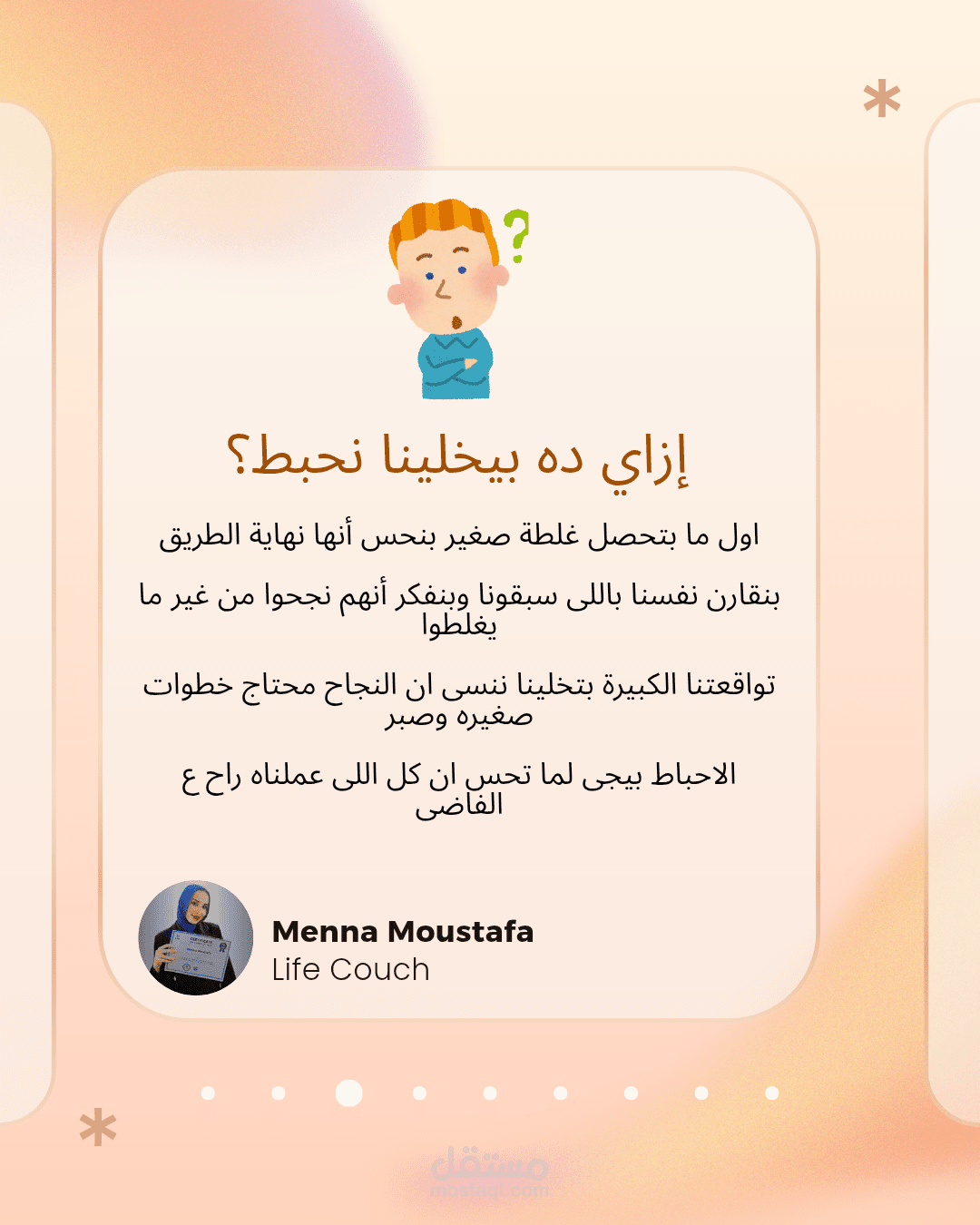 إزاي ده بيخلينا نحبط؟

اول ما بتحصل غلطة صغير بنحس أنها نهاية الطريق

بنقارن نفسنا باللى سبقونا وبنفكر أنهم نجحوا من غير ما يغلطوا

تواقعتنا الكبيرة بتخلينا ننسى ان النجاح محتاج خطوات صغيره وصبر

الاحباط بيجى لما تحس ان كل اللى عملناه راح ع الفاضى

Menna Moustafa
Life Couch

مستقل
mostaql.com